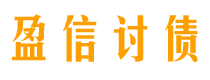 盈信讨债